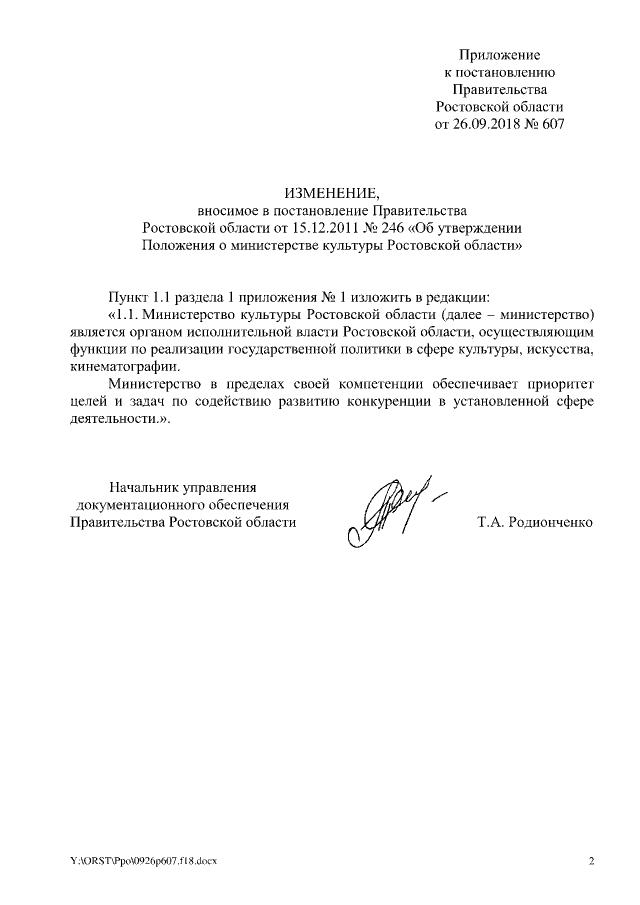 Приложение
к постановлению
Правительства
Ростовской области
от 26.09.2018 № 607

ИЗМЕНЕНИЕ,
вносимое в постановление Правительства
Ростовской области от 15.12.2011 № 246 «Об утверждении
Положения о министерстве культуры Ростовской области»

Пункт 1.1 раздела 1 приложения № 1 изложить в редакции:

«1.1. Министерство культуры Ростовской области (далее – министерство) является органом исполнительной власти Ростовской области, осуществляющим функции по реализации государственной политики в сфере культуры, искусства, кинематографии.

Министерство в пределах своей компетенции обеспечивает приоритет целей и задач по содействию развитию конкуренции в установленной сфере деятельности.».

Начальник управления
документационного обеспечения
Правительства Ростовской области

Т.А. Родионченко

Y:\ORST\Ppo\0926p607.f18.docx

2